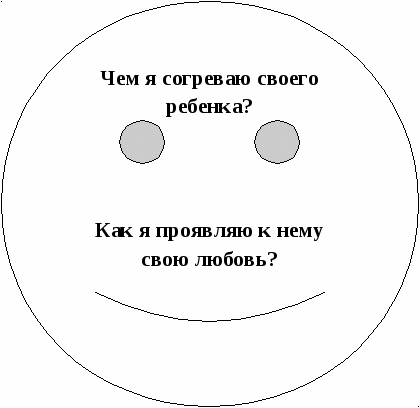 Чем я согреваю своего ребенка?

Как я проявляю к нему свою любовь?